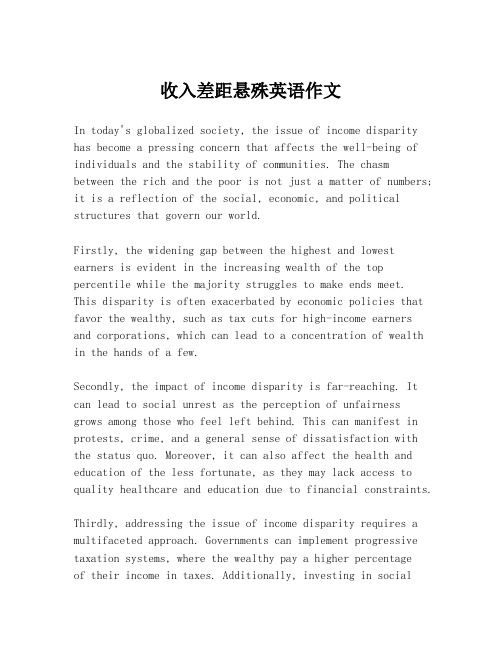 收入差距悬殊英语作文

In today's globalized society, the issue of income disparity has become a pressing concern that affects the well-being of individuals and the stability of communities. The chasm between the rich and the poor is not just a matter of numbers; it is a reflection of the social, economic, and political structures that govern our world.

Firstly, the widening gap between the highest and lowest earners is evident in the increasing wealth of the top percentile while the majority struggles to make ends meet. This disparity is often exacerbated by economic policies that favor the wealthy, such as tax cuts for high-income earners and corporations, which can lead to a concentration of wealth in the hands of a few.

Secondly, the impact of income disparity is far-reaching. It can lead to social unrest as the perception of unfairness grows among those who feel left behind. This can manifest in protests, crime, and a general sense of dissatisfaction with the status quo. Moreover, it can also affect the health and education of the less fortunate, as they may lack access to quality healthcare and education due to financial constraints.

Thirdly, addressing the issue of income disparity requires a multifaceted approach. Governments can implement progressive taxation systems, where the wealthy pay a higher percentage of their income in taxes. Additionally, investing in social